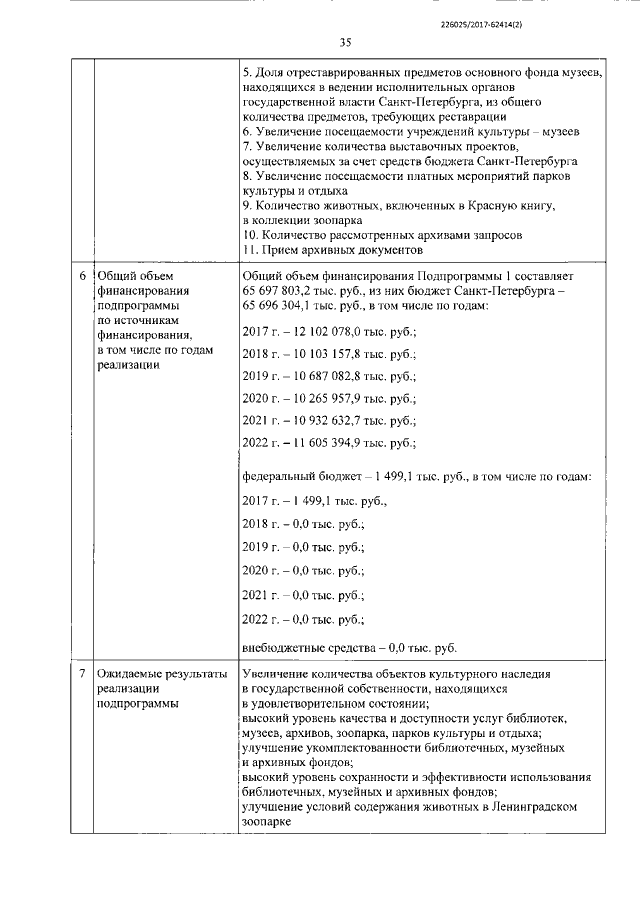 226025/2017-62414(2)

35

|  |  |  |
|---|---|---|
|  |  | 5. Доля отреставрированных предметов основного фонда музеев, находящихся в ведении исполнительных органов государственной власти Санкт-Петербурга, из общего количества предметов, требующих реставрации<br>6. Увеличение посещаемости учреждений культуры – музеев<br>7. Увеличение количества выставочных проектов, осуществляемых за счет средств бюджета Санкт-Петербурга<br>8. Увеличение посещаемости платных мероприятий парков культуры и отдыха<br>9. Количество животных, включенных в Красную книгу, в коллекции зоопарка<br>10. Количество рассмотренных архивами запросов<br>11. Прием архивных документов |
| 6 | Общий объем финансирования подпрограммы по источникам финансирования, в том числе по годам реализации | Общий объем финансирования Подпрограммы 1 составляет 65 697 803,2 тыс. руб., из них бюджет Санкт-Петербурга – 65 696 304,1 тыс. руб., в том числе по годам:<br>2017 г. – 12 102 078,0 тыс. руб.;<br>2018 г. – 10 103 157,8 тыс. руб.;<br>2019 г. – 10 687 082,8 тыс. руб.;<br>2020 г. – 10 265 957,9 тыс. руб.;<br>2021 г. – 10 932 632,7 тыс. руб.;<br>2022 г. – 11 605 394,9 тыс. руб.;<br>федеральный бюджет – 1 499,1 тыс. руб., в том числе по годам:<br>2017 г. – 1 499,1 тыс. руб.,<br>2018 г. – 0,0 тыс. руб.;<br>2019 г. – 0,0 тыс. руб.;<br>2020 г. – 0,0 тыс. руб.;<br>2021 г. – 0,0 тыс. руб.;<br>2022 г. – 0,0 тыс. руб.;<br>внебюджетные средства – 0,0 тыс. руб. |
| 7 | Ожидаемые результаты реализации подпрограммы | Увеличение количества объектов культурного наследия в государственной собственности, находящихся в удовлетворительном состоянии;<br>высокий уровень качества и доступности услуг библиотек, музеев, архивов, зоопарка, парков культуры и отдыха;<br>улучшение укомплектованности библиотечных, музейных и архивных фондов;<br>высокий уровень сохранности и эффективности использования библиотечных, музейных и архивных фондов;<br>улучшение условий содержания животных в Ленинградском зоопарке |